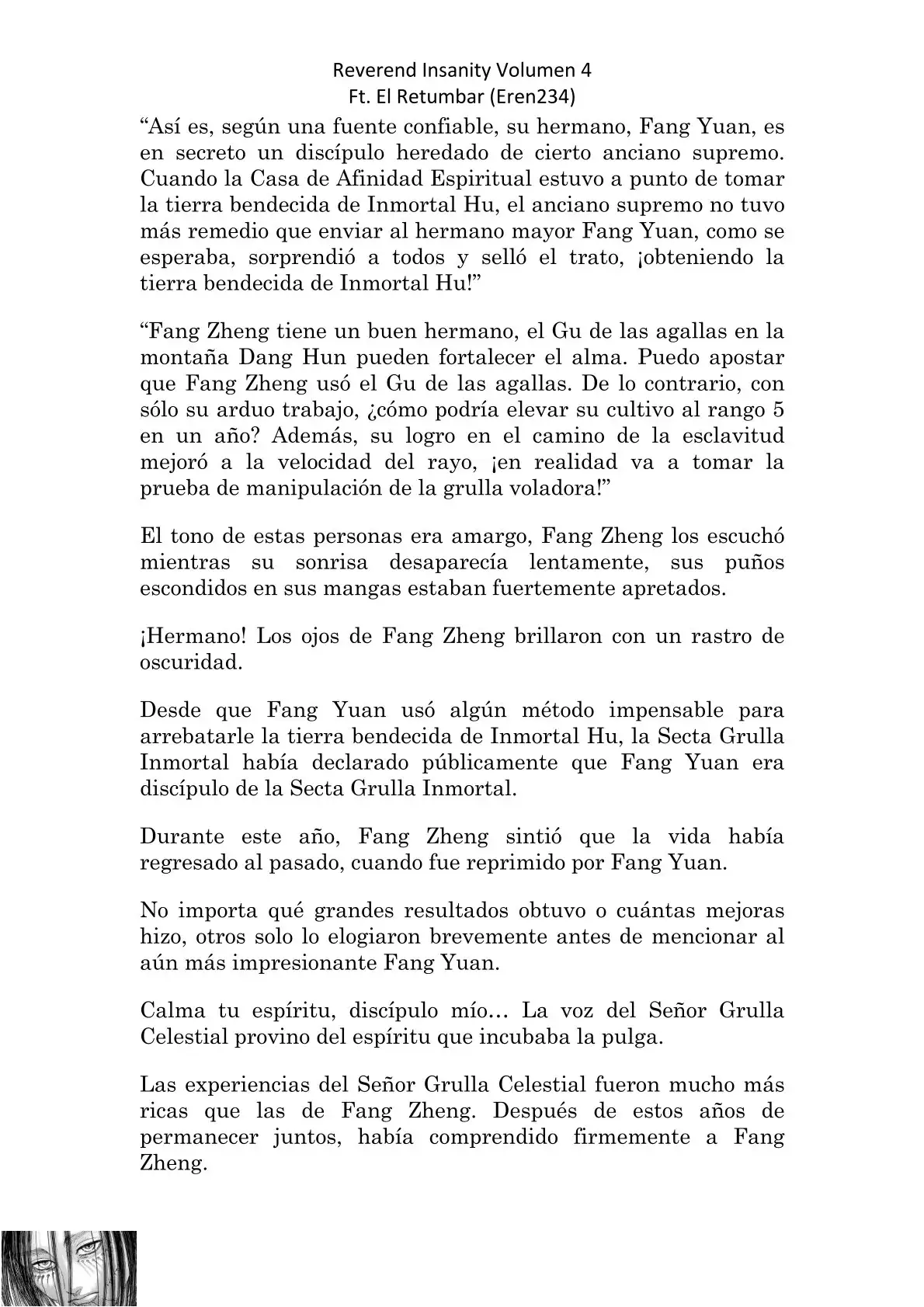 Reverend Insanity Volumen 4
Ft. El Retumbar (Eren234)

“Así es, según una fuente confiable, su hermano, Fang Yuan, es en secreto un discípulo heredado de cierto anciano supremo. Cuando la Casa de Afinidad Espiritual estuvo a punto de tomar la tierra bendecida de Inmortal Hu, el anciano supremo no tuvo más remedio que enviar al hermano mayor Fang Yuan, como se esperaba, sorprendió a todos y selló el trato, ¡obteniendo la tierra bendecida de Inmortal Hu!”

“Fang Zheng tiene un buen hermano, el Gu de las agallas en la montaña Dang Hun pueden fortalecer el alma. Puedo apostar que Fang Zheng usó el Gu de las agallas. De lo contrario, con sólo su arduo trabajo, ¿cómo podría elevar su cultivo al rango 5 en un año? Además, su logro en el camino de la esclavitud mejoró a la velocidad del rayo, ¡en realidad va a tomar la prueba de manipulación de la grulla voladora!”

El tono de estas personas era amargo, Fang Zheng los escuchó mientras su sonrisa desaparecía lentamente, sus puños escondidos en sus mangas estaban fuertemente apretados.

¡Hermano! Los ojos de Fang Zheng brillaron con un rastro de oscuridad.

Desde que Fang Yuan usó algún método impensable para arrebatarle la tierra bendecida de Inmortal Hu, la Secta Grulla Inmortal había declarado públicamente que Fang Yuan era discípulo de la Secta Grulla Inmortal.

Durante este año, Fang Zheng sintió que la vida había regresado al pasado, cuando fue reprimido por Fang Yuan.

No importa qué grandes resultados obtuvo o cuántas mejoras hizo, otros solo lo elogiaron brevemente antes de mencionar al aún más impresionante Fang Yuan.

Calma tu espíritu, discípulo mío… La voz del Señor Grulla Celestial provino del espíritu que incubaba la pulga.

Las experiencias del Señor Grulla Celestial fueron mucho más ricas que las de Fang Zheng. Después de estos años de permanecer juntos, había comprendido firmemente a Fang Zheng.